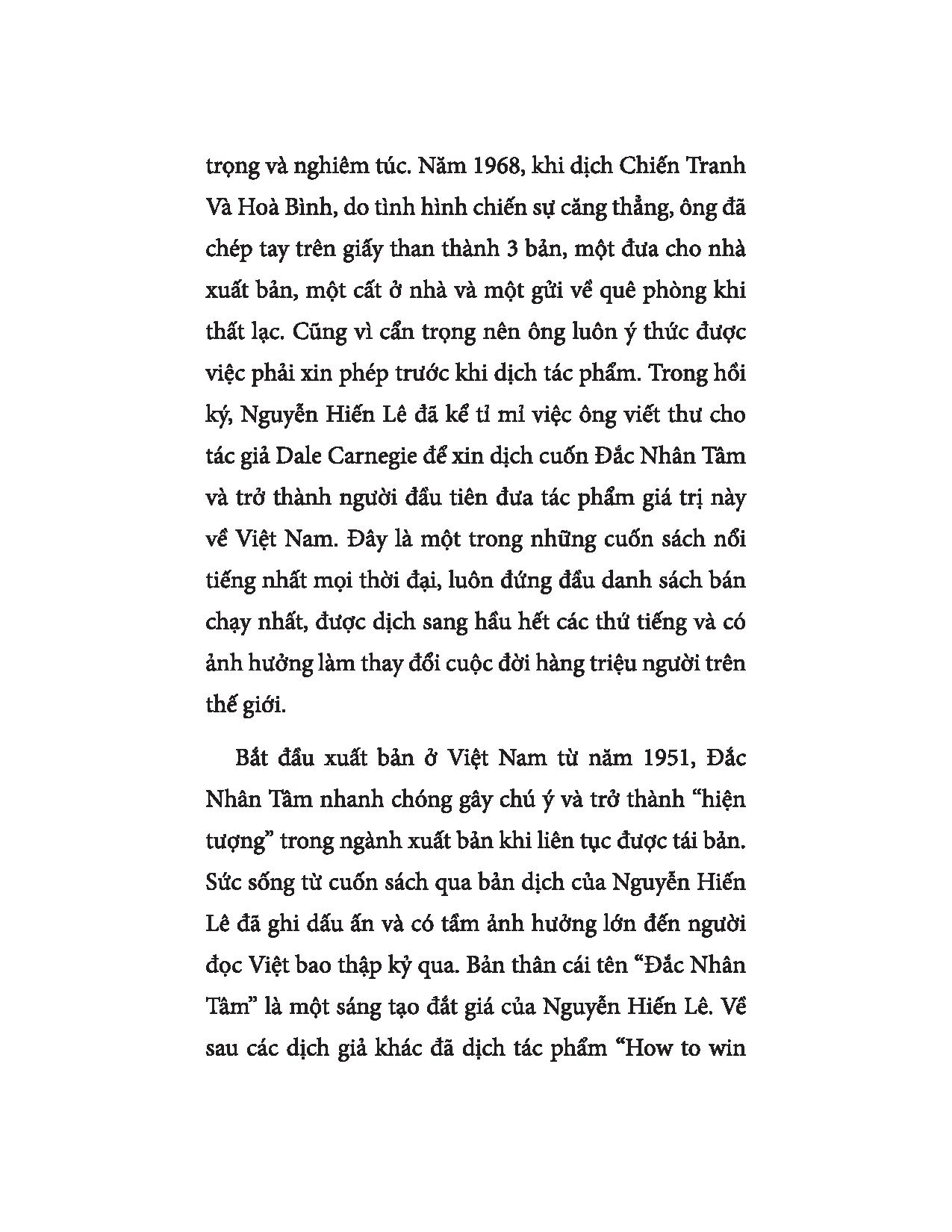 trọng và nghiêm túc. Năm 1968, khi dịch Chiến Tranh Và Hoà Bình, do tình hình chiến sự căng thẳng, ông đã chép tay trên giấy than thành 3 bản, một đưa cho nhà xuất bản, một cất ở nhà và một gửi về quê phòng khi thất lạc. Cũng vì cẩn trọng nên ông luôn ý thức được việc phải xin phép trước khi dịch tác phẩm. Trong hồi ký, Nguyễn Hiến Lê đã kể tỉ mỉ việc ông viết thư cho tác giả Dale Carnegie để xin dịch cuốn Đắc Nhân Tâm và trở thành người đầu tiên đưa tác phẩm giá trị này về Việt Nam. Đây là một trong những cuốn sách nổi tiếng nhất mọi thời đại, luôn đứng đầu danh sách bán chạy nhất, được dịch sang hầu hết các thứ tiếng và có ảnh hưởng làm thay đổi cuộc đời hàng triệu người trên thế giới.

Bắt đầu xuất bản ở Việt Nam từ năm 1951, Đắc Nhân Tâm nhanh chóng gây chú ý và trở thành "hiện tượng" trong ngành xuất bản khi liên tục được tái bản. Sức sống từ cuốn sách qua bản dịch của Nguyễn Hiến Lê đã ghi dấu ấn và có tầm ảnh hưởng lớn đến người đọc Việt bao thập kỷ qua. Bản thân cái tên "Đắc Nhân Tâm" là một sáng tạo đắt giá của Nguyễn Hiến Lê. Về sau các dịch giả khác đã dịch tác phẩm "How to win